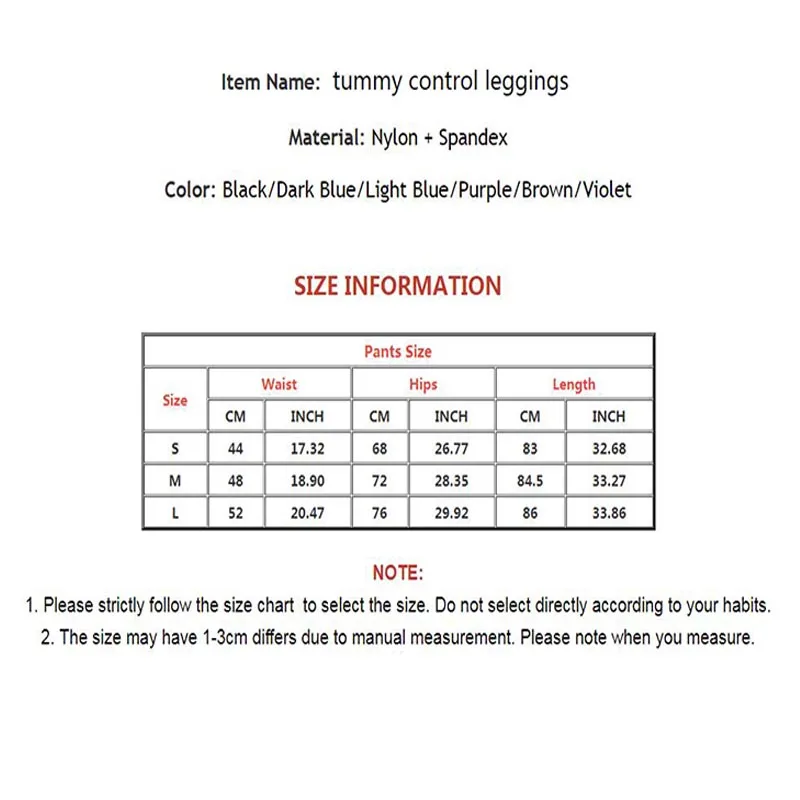 Item Name: tummy control leggings

Material: Nylon + Spandex

Color: Black/Dark Blue/Light Blue/Purple/Brown/Violet

SIZE INFORMATION

| Pants Size | | | | | | |
|---|---|---|---|---|---|---|
| Size | Waist | | Hips | | Length | |
| | CM | INCH | CM | INCH | CM | INCH |
| S | 44 | 17.32 | 68 | 26.77 | 83 | 32.68 |
| M | 48 | 18.90 | 72 | 28.35 | 84.5 | 33.27 |
| L | 52 | 20.47 | 76 | 29.92 | 86 | 33.86 |

NOTE:

1. Please strictly follow the size chart to select the size. Do not select directly according to your habits.

2. The size may have 1-3cm differs due to manual measurement. Please note when you measure.